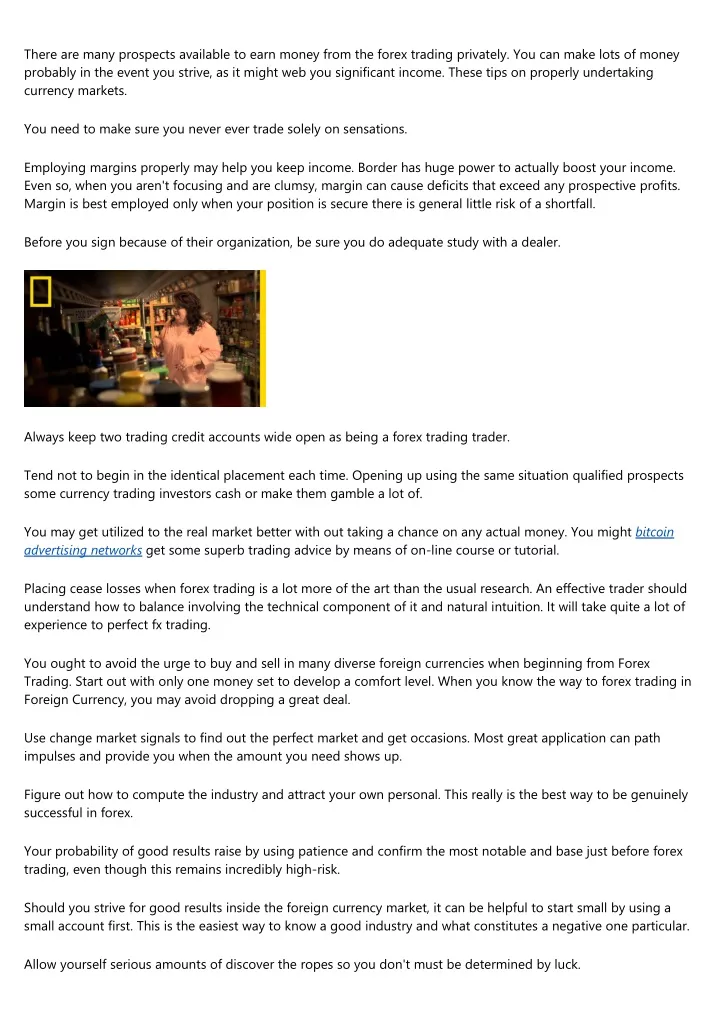 There are many prospects available to earn money from the forex trading privately. You can make lots of money probably in the event you strive, as it might web you significant income. These tips on properly undertaking currency markets.

You need to make sure you never ever trade solely on sensations.

Employing margins properly may help you keep income. Border has huge power to actually boost your income. Even so, when you aren't focusing and are clumsy, margin can cause deficits that exceed any prospective profits. Margin is best employed only when your position is secure there is general little risk of a shortfall.

Before you sign because of their organization, be sure you do adequate study with a dealer.

Always keep two trading credit accounts wide open as being a forex trading trader.

Tend not to begin in the identical placement each time. Opening up using the same situation qualified prospects some currency trading investors cash or make them gamble a lot of.

You may get utilized to the real market better with out taking a chance on any actual money. You might bitcoin advertising networks get some superb trading advice by means of on-line course or tutorial.

Placing cease losses when forex trading is a lot more of the art than the usual research. An effective trader should understand how to balance involving the technical component of it and natural intuition. It will take quite a lot of experience to perfect fx trading.

You ought to avoid the urge to buy and sell in many diverse foreign currencies when beginning from Forex Trading. Start out with only one money set to develop a comfort level. When you know the way to forex trading in Foreign Currency, you may avoid dropping a great deal.

Use change market signals to find out the perfect market and get occasions. Most great application can path impulses and provide you when the amount you need shows up.

Figure out how to compute the industry and attract your own personal. This really is the best way to be genuinely successful in forex.

Your probability of good results raise by using patience and confirm the most notable and base just before forex trading, even though this remains incredibly high-risk.

Should you strive for good results inside the foreign currency market, it can be helpful to start small by using a small account first. This is the easiest way to know a good industry and what constitutes a negative one particular.

Allow yourself serious amounts of discover the ropes so you don't must be determined by luck.